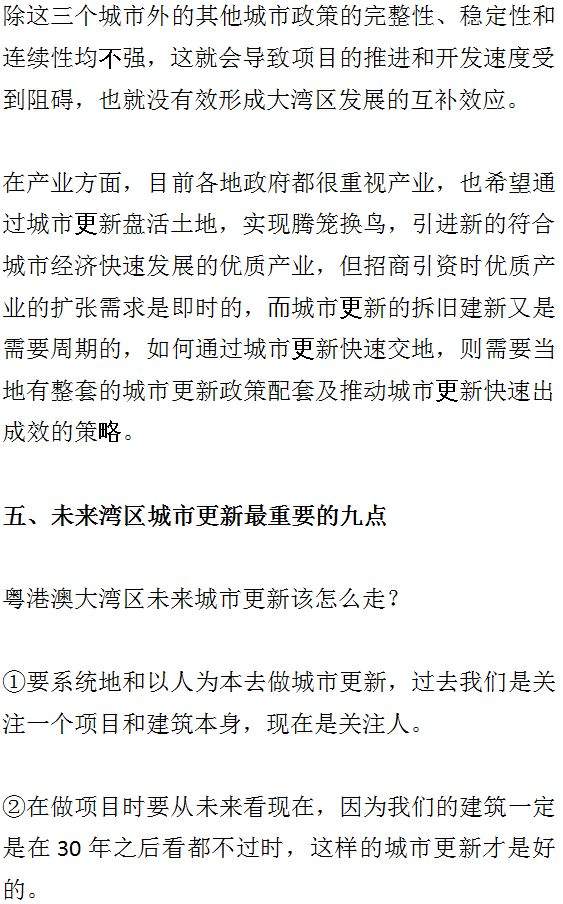 除这三个城市外的其他城市政策的完整性、稳定性和连续性均不强，这就会导致项目的推进和开发速度受到阻碍，也就没有效形成大湾区发展的互补效应。

在产业方面，目前各地政府都很重视产业，也希望通过城市更新盘活土地，实现腾笼换鸟，引进新的符合城市经济快速发展的优质产业，但招商引资时优质产业的扩张需求是即时的，而城市更新的拆旧建新又是需要周期的，如何通过城市更新快速交地，则需要当地有整套的城市更新政策配套及推动城市更新快速出成效的策略。

五、未来湾区城市更新最重要的九点

粤港澳大湾区未来城市更新该怎么走？

①要系统地和以人为本去做城市更新，过去我们是关注一个项目和建筑本身，现在是关注人。

②在做项目时要从未来看现在，因为我们的建筑一定是在 30 年之后看都不过时，这样的城市更新才是好的。